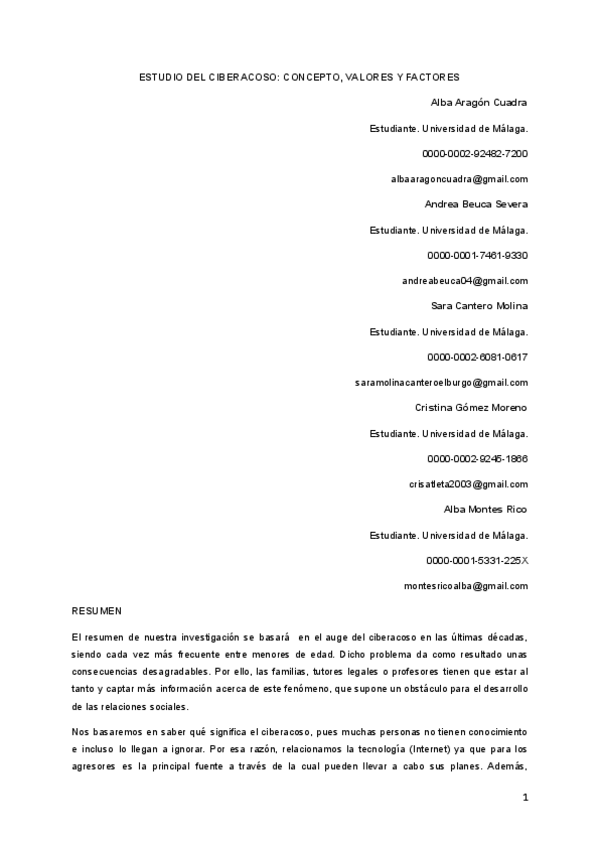 ESTUDIO DEL CIBERACOSO: CONCEPTO, VALORES Y FACTORES

Alba Aragón Cuadra

Estudiante. Universidad de Málaga.

0000-0002-92482-7200

albaaragoncuadra@gmail.com

Andrea Beuca Severa

Estudiante. Universidad de Málaga.

0000-0001-7461-9330

andreabeuca04@gmail.com

Sara Cantero Molina

Estudiante. Universidad de Málaga.

0000-0002-6081-0617

saramolinacanteroelburgo@gmail.com

Cristina Gómez Moreno

Estudiante. Universidad de Málaga.

0000-0002-9245-1866

crisatleta2003@gmail.com

Alba Montes Rico

Estudiante. Universidad de Málaga.

0000-0001-5331-225X

montesricoalba@gmail.com

RESUMEN

El resumen de nuestra investigación se basará en el auge del ciberacoso en las últimas décadas, siendo cada vez más frecuente entre menores de edad. Dicho problema da como resultado unas consecuencias desagradables. Por ello, las familias, tutores legales o profesores tienen que estar al tanto y captar más información acerca de este fenómeno, que supone un obstáculo para el desarrollo de las relaciones sociales.

Nos basaremos en saber qué significa el ciberacoso, pues muchas personas no tienen conocimiento e incluso lo llegan a ignorar. Por esa razón, relacionamos la tecnología (Internet) ya que para los agresores es la principal fuente a través de la cual pueden llevar a cabo sus planes. Además,

1